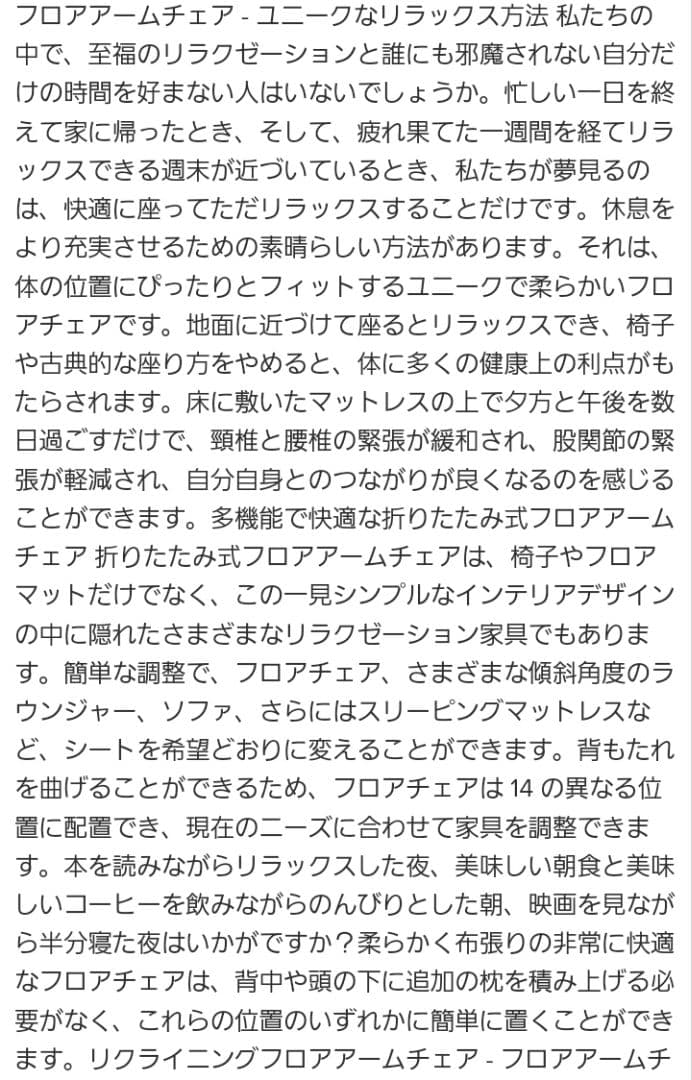 フロアアームチェア - ユニークなリラックス方法 私たちの中で、至福のリラクゼーションと誰にも邪魔されない自分だけの時間を好まない人はいないでしょうか。忙しい一日を終えて家に帰ったとき、そして、疲れ果てた一週間を経てリラックスできる週末が近づいているとき、私たちが夢見るのは、快適に座ってただリラックスすることだけです。休息をより充実させるための素晴らしい方法があります。それは、体の位置にぴったりとフィットするユニークで柔らかいフロアチェアです。地面に近づけて座るとリラックスでき、椅子や古典的な座り方をやめると、体に多くの健康上の利点がもたらされます。床に敷いたマットレスの上で夕方と午後を数日過ごすだけで、頸椎と腰椎の緊張が緩和され、股関節の緊張が軽減され、自分自身とのつながりが良くなるのを感じることができます。多機能で快適な折りたたみ式フロアアームチェア 折りたたみ式フロアアームチェアは、椅子やフロアマットだけでなく、この一見シンプルなインテリアデザインの中に隠れたさまざまなリラクゼーション家具でもあります。簡単な調整で、フロアチェア、さまざまな傾斜角度のラウンジャー、ソファ、さらにはスリーピングマットレスなど、シートを希望どおりに変えることができます。背もたれを曲げることができるため、フロアチェアは 14 の異なる位置に配置でき、現在のニーズに合わせて家具を調整できます。本を読みながらリラックスした夜、美味しい朝食と美味しいコーヒーを飲みながらのんびりとした朝、映画を見ながら半分寝た夜はいかがですか？柔らかく布張りの非常に快適なフロアチェアは、背中や頭の下に追加の枕を積み上げる必要がなく、これらの位置のいずれかに簡単に置くことができます。リクライニングフロアアームチェア - フロアアームチ